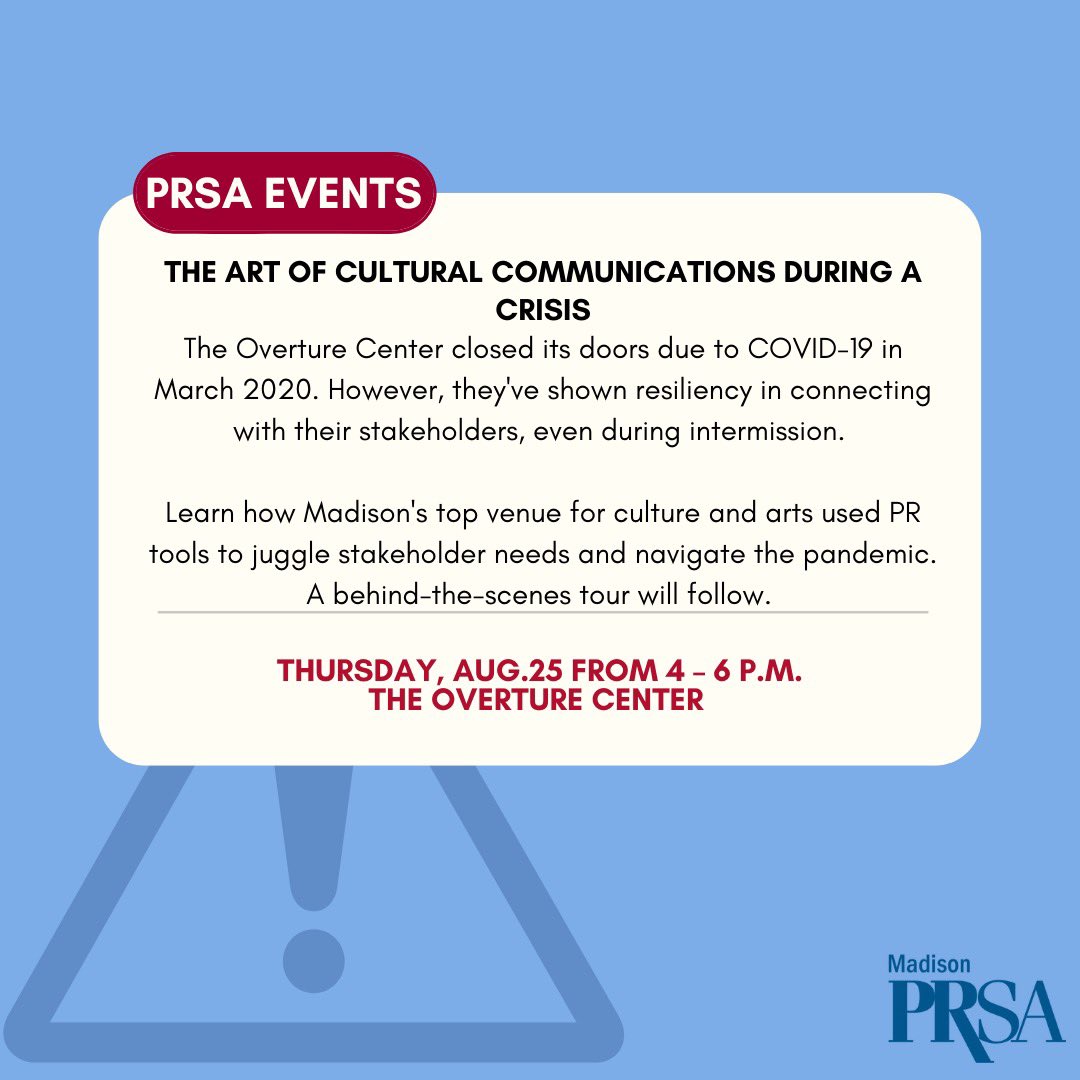 PRSA EVENTS

THE ART OF CULTURAL COMMUNICATIONS DURING A CRISIS

The Overture Center closed its doors due to COVID-19 in March 2020. However, they've shown resiliency in connecting with their stakeholders, even during intermission.

Learn how Madison's top venue for culture and arts used PR tools to juggle stakeholder needs and navigate the pandemic. A behind-the-scenes tour will follow.

THURSDAY, AUG.25 FROM 4 - 6 P.M.
THE OVERTURE CENTER

Madison
PRSA